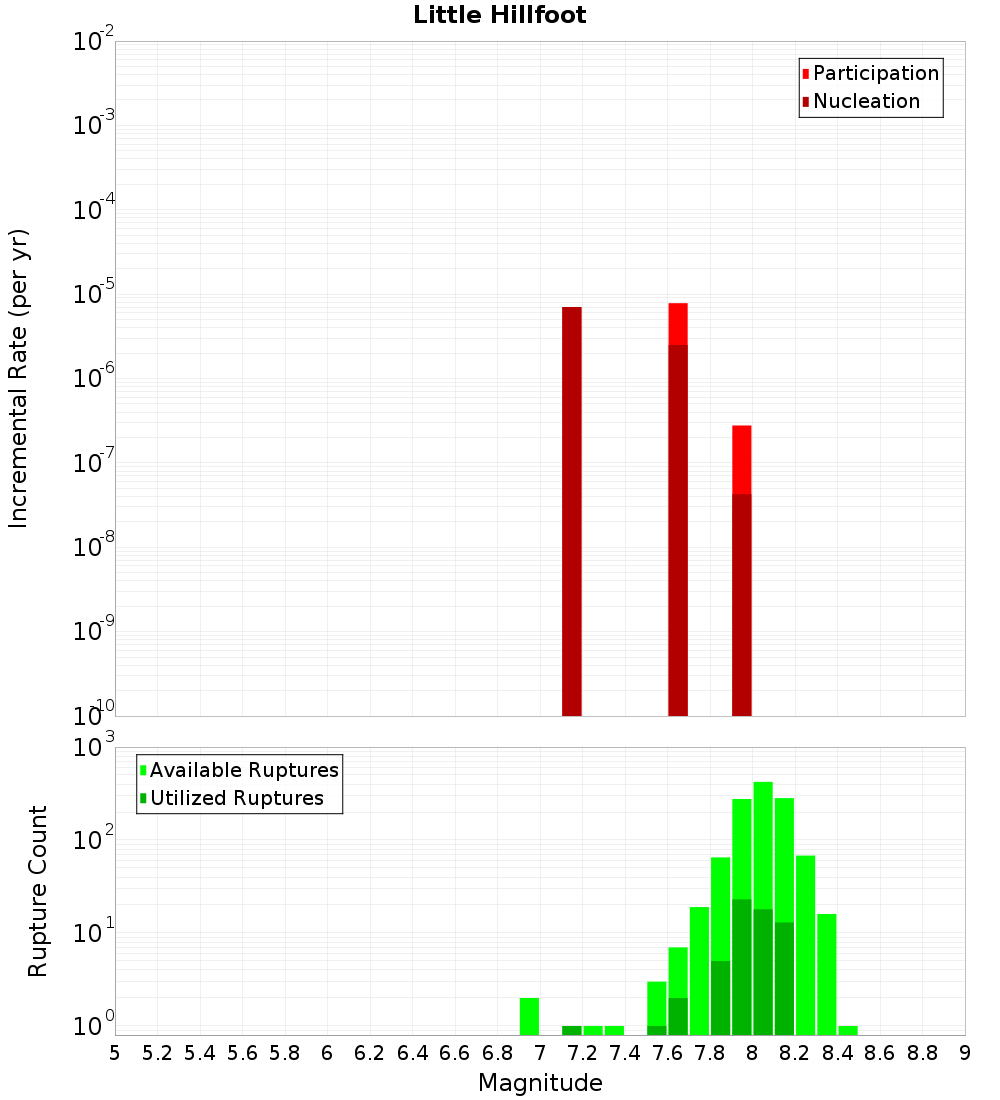 Little Hillfoot

Participation
Nucleation

Incremental Rate (per yr)

$10^{-2}$
$10^{-3}$
$10^{-4}$
$10^{-5}$
$10^{-6}$
$10^{-7}$
$10^{-8}$
$10^{-9}$
$10^{-10}$

Available Ruptures
Utilized Ruptures

Rupture Count

$10^{3}$
$10^{2}$
$10^{1}$
$10^{0}$

5 5.2 5.4 5.6 5.8 6 6.2 6.4 6.6 6.8 7 7.2 7.4 7.6 7.8 8 8.2 8.4 8.6 8.8 9

Magnitude